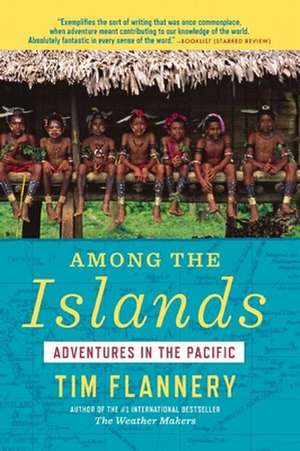 "Exemplifies the sort of writing that was once commonplace, when adventure meant contributing to our knowledge of the world. Absolutely fantastic in every sense of the word." —BOOKLIST (STARRED REVIEW)

AMONG THE

Islands

ADVENTURES IN THE PACIFIC

TIM FLANNERY

AUTHOR OF THE #1 INTERNATIONAL BESTSELLER
The Weather Makers